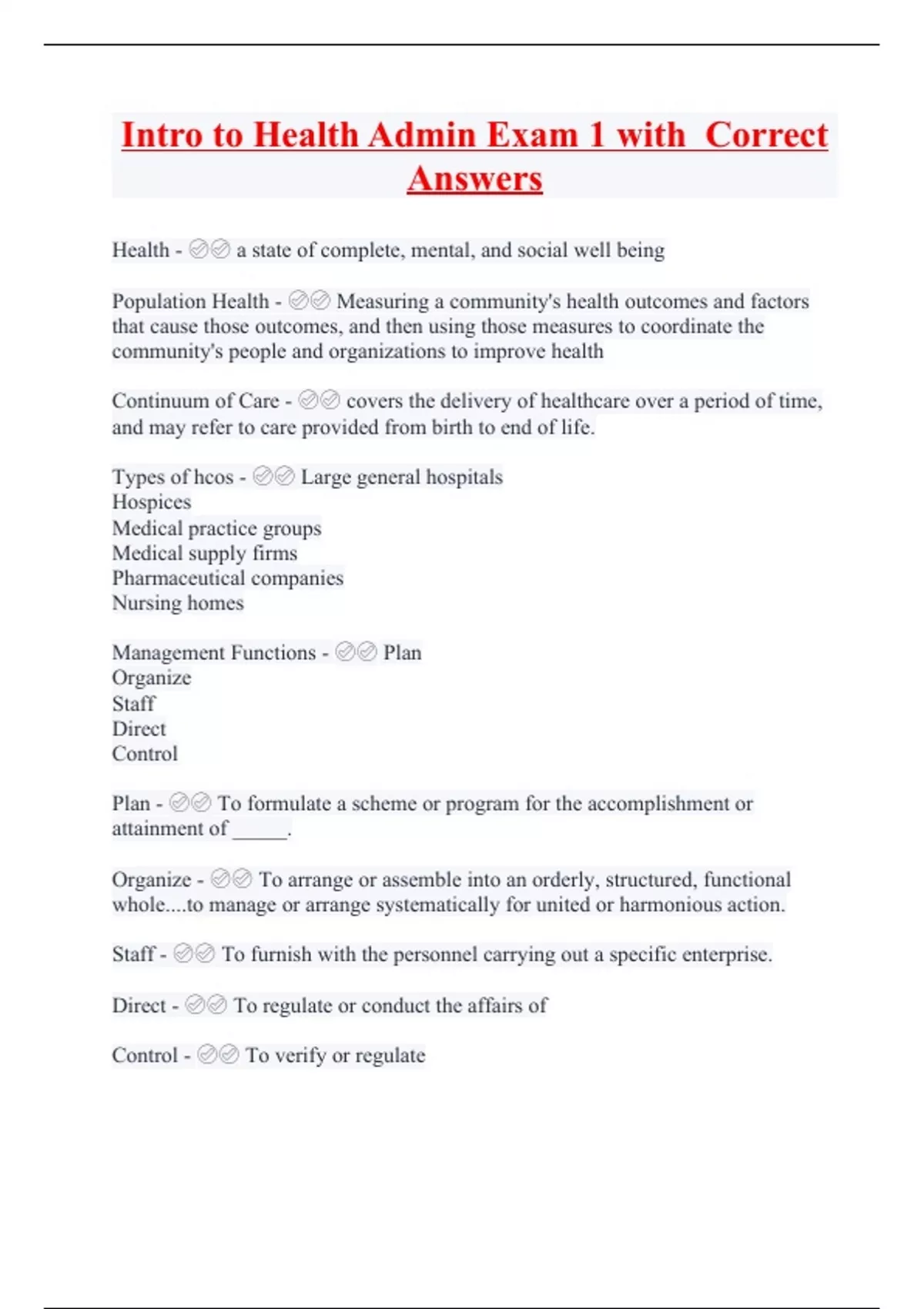 Intro to Health Admin Exam 1 with Correct Answers

Health - ✅✅ a state of complete, mental, and social well being

Population Health - ✅✅ Measuring a community's health outcomes and factors that cause those outcomes, and then using those measures to coordinate the community's people and organizations to improve health

Continuum of Care - ✅✅ covers the delivery of healthcare over a period of time, and may refer to care provided from birth to end of life.

Types of hcos - ✅✅ Large general hospitals
Hospices
Medical practice groups
Medical supply firms
Pharmaceutical companies
Nursing homes

Management Functions - ✅✅ Plan
Organize
Staff
Direct
Control

Plan - ✅✅ To formulate a scheme or program for the accomplishment or attainment of _____.

Organize - ✅✅ To arrange or assemble into an orderly, structured, functional whole....to manage or arrange systematically for united or harmonious action.

Staff - ✅✅ To furnish with the personnel carrying out a specific enterprise.

Direct - ✅✅ To regulate or conduct the affairs of

Control - ✅✅ To verify or regulate